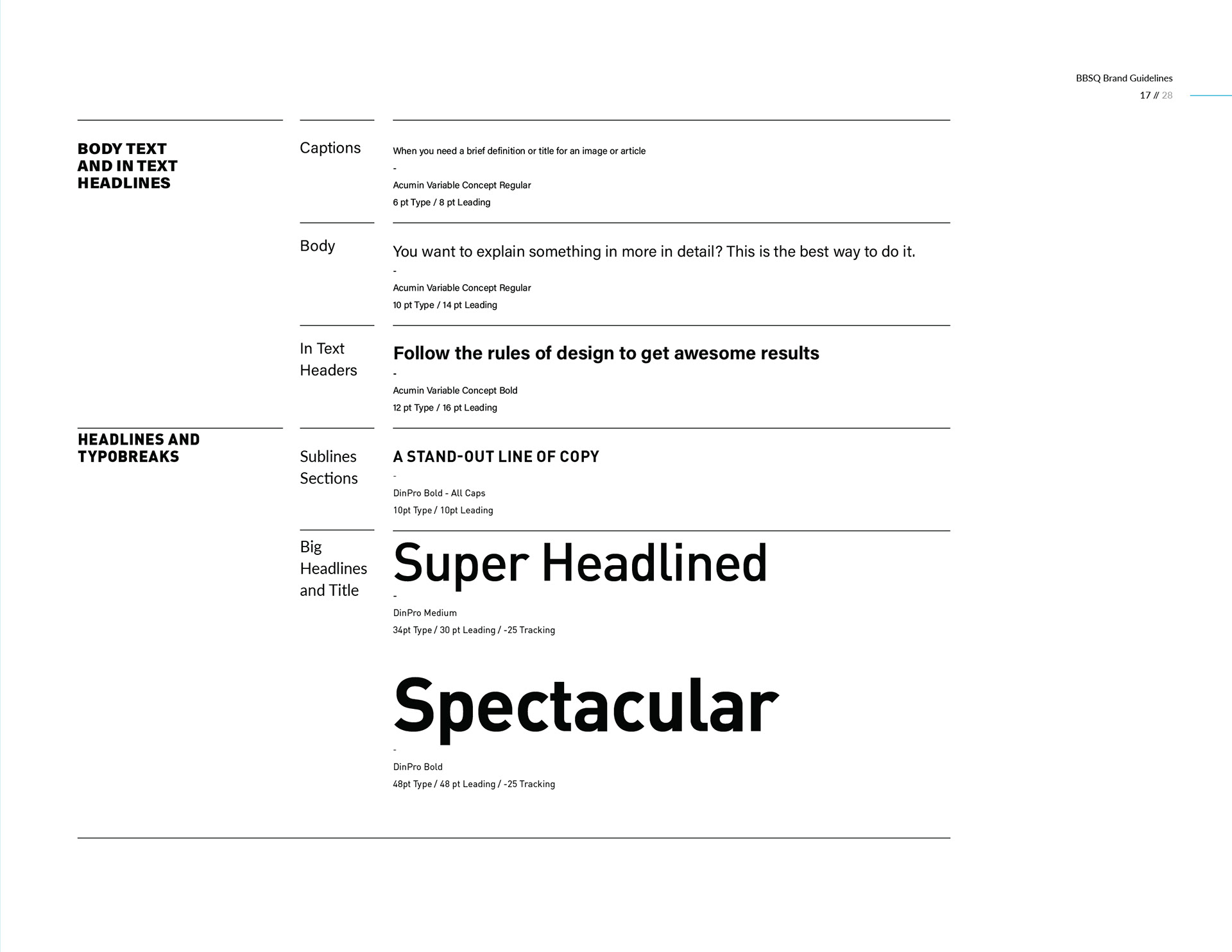 BBSQ Brand Guidelines
17 // 28

BODY TEXT AND IN TEXT HEADLINES

Captions

When you need a brief definition or title for an image or article
-
Acumin Variable Concept Regular
6 pt Type / 8 pt Leading

Body

You want to explain something in more in detail? This is the best way to do it.
-
Acumin Variable Concept Regular
10 pt Type / 14 pt Leading

In Text Headers

Follow the rules of design to get awesome results
-
Acumin Variable Concept Bold
12 pt Type / 16 pt Leading

HEADLINES AND TYPOBREAKS

Sublines Sections

A STAND-OUT LINE OF COPY
-
DinPro Bold - All Caps
10pt Type / 10pt Leading

Big Headlines and Title

Super Headlined
-
DinPro Medium
34pt Type / 30 pt Leading / -25 Tracking

Spectacular
-
DinPro Bold
48pt Type / 48 pt Leading / -25 Tracking